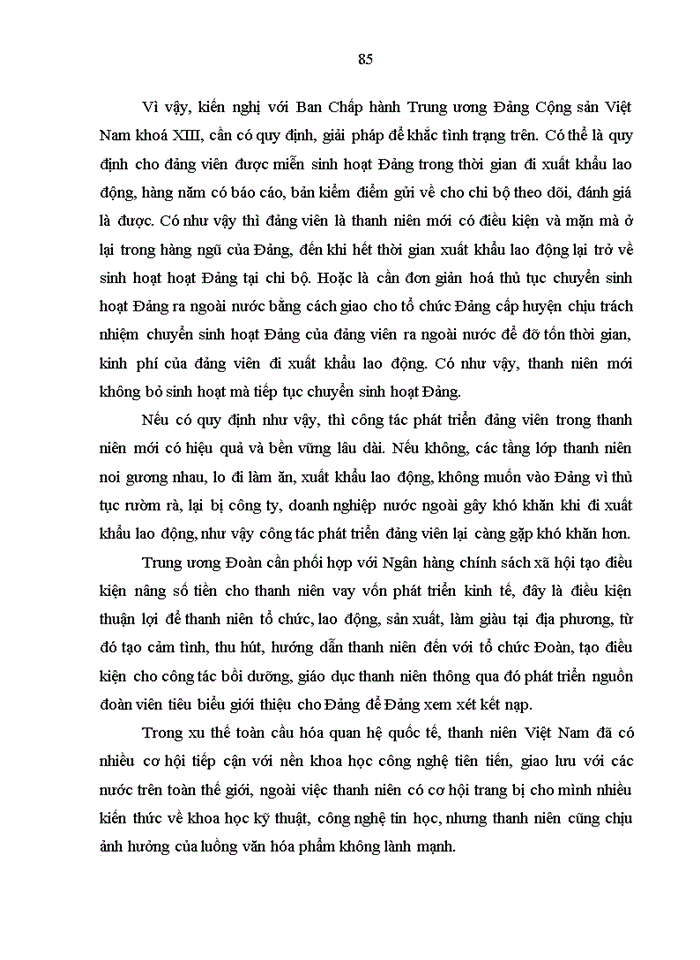 85

Vì vậy, kiến nghị với Ban Chấp hành Trung ương Đảng Cộng sản Việt Nam khoá XIII, cần có quy định, giải pháp để khắc tình trạng trên. Có thể là quy định cho đảng viên được miễn sinh hoạt Đảng trong thời gian đi xuất khẩu lao động, hàng năm có báo cáo, bản kiểm điểm gửi về cho chi bộ theo dõi, đánh giá là được. Có như vậy thì đảng viên là thanh niên mới có điều kiện và mặn mà ở lại trong hàng ngũ của Đảng, đến khi hết thời gian xuất khẩu lao động lại trở về sinh hoạt hoạt Đảng tại chi bộ. Hoặc là cần đơn giản hoá thủ tục chuyển sinh hoạt Đảng ra ngoài nước bằng cách giao cho tổ chức Đảng cấp huyện chịu trách nhiệm chuyển sinh hoạt Đảng của đảng viên ra ngoài nước để đỡ tốn thời gian, kinh phí của đảng viên đi xuất khẩu lao động. Có như vậy, thanh niên mới không bỏ sinh hoạt mà tiếp tục chuyển sinh hoạt Đảng.

Nếu có quy định như vậy, thì công tác phát triển đảng viên trong thanh niên mới có hiệu quả và bền vững lâu dài. Nếu không, các tầng lớp thanh niên noi gương nhau, lo đi làm ăn, xuất khẩu lao động, không muốn vào Đảng vì thủ tục rườm rà, lại bị công ty, doanh nghiệp nước ngoài gây khó khăn khi đi xuất khẩu lao động, như vậy công tác phát triển đảng viên lại càng gặp khó khăn hơn.

Trung ương Đoàn cần phối hợp với Ngân hàng chính sách xã hội tạo điều kiện nâng số tiền cho thanh niên vay vốn phát triển kinh tế, đây là điều kiện thuận lợi để thanh niên tổ chức, lao động, sản xuất, làm giàu tại địa phương, từ đó tạo cảm tình, thu hút, hướng dẫn thanh niên đến với tổ chức Đoàn, tạo điều kiện cho công tác bồi dưỡng, giáo dục thanh niên thông qua đó phát triển nguồn đoàn viên tiêu biểu giới thiệu cho Đảng để Đảng xem xét kết nạp.

Trong xu thế toàn cầu hóa quan hệ quốc tế, thanh niên Việt Nam đã có nhiều cơ hội tiếp cận với nền khoa học công nghệ tiên tiến, giao lưu với các nước trên toàn thế giới, ngoài việc thanh niên có cơ hội trang bị cho mình nhiều kiến thức về khoa học kỹ thuật, công nghệ tin học, nhưng thanh niên cũng chịu ảnh hưởng của luồng văn hóa phẩm không lành mạnh.